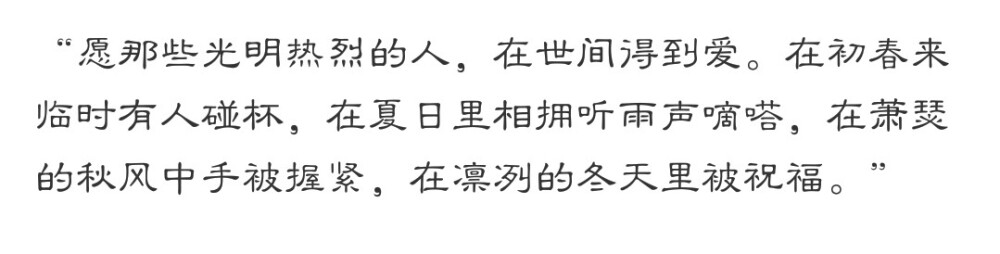 “愿那些光明热烈的人，在世间得到爱。在初春来临时有人碰杯，在夏日里相拥听雨声嘀嗒，在萧瑟的秋风中手被握紧，在凛冽的冬天里被祝福。”